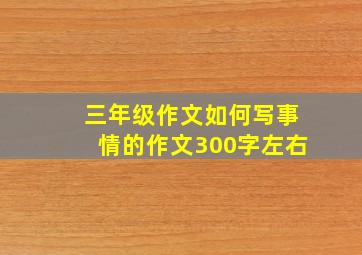 三年级作文如何写事情的作文300字左右